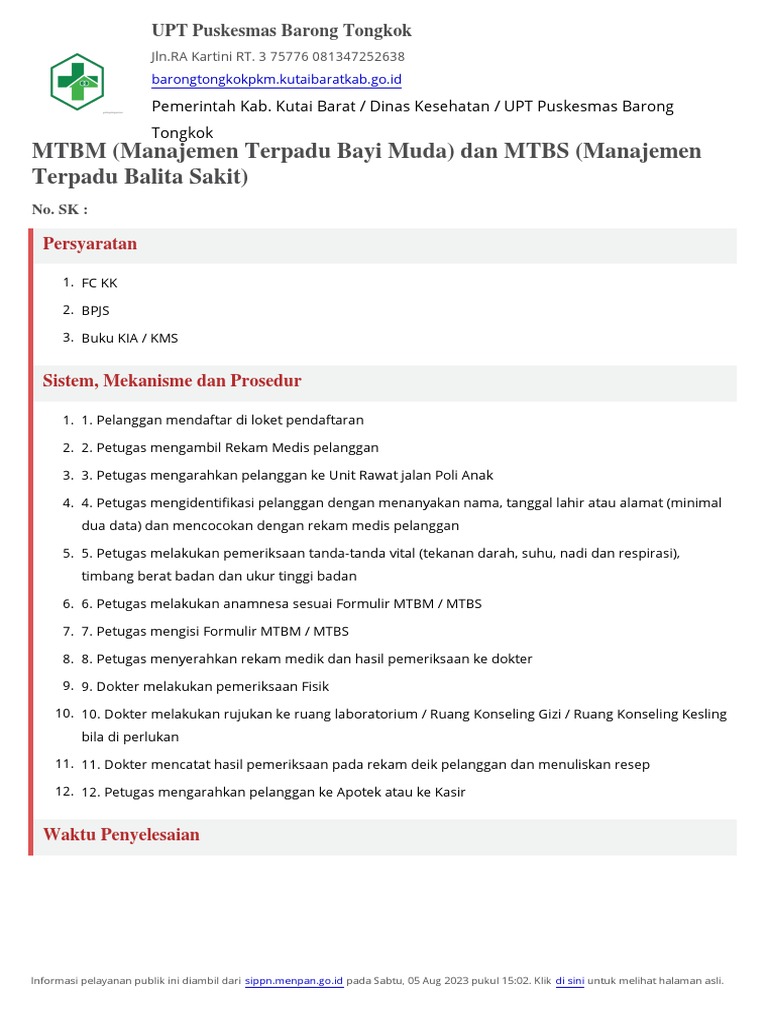 UPT Puskesmas Barong Tongkok
Jln.RA Kartini RT. 3 75776 081347252638
barongtongkokpkm.kutaibaratkab.go.id
Pemerintah Kab. Kutai Barat / Dinas Kesehatan / UPT Puskesmas Barong Tongkok

MTBM (Manajemen Terpadu Bayi Muda) dan MTBS (Manajemen Terpadu Balita Sakit)

No. SK :

Persyaratan

1. FC KK
2. BPJS
3. Buku KIA / KMS

Sistem, Mekanisme dan Prosedur

1. 1. Pelanggan mendaftar di loket pendaftaran
2. 2. Petugas mengambil Rekam Medis pelanggan
3. 3. Petugas mengarahkan pelanggan ke Unit Rawat jalan Poli Anak
4. 4. Petugas mengidentifikasi pelanggan dengan menanyakan nama, tanggal lahir atau alamat (minimal dua data) dan mencocokan dengan rekam medis pelanggan
5. 5. Petugas melakukan pemeriksaan tanda-tanda vital (tekanan darah, suhu, nadi dan respirasi), timbang berat badan dan ukur tinggi badan
6. 6. Petugas melakukan anamnesa sesuai Formulir MTBM / MTBS
7. 7. Petugas mengisi Formulir MTBM / MTBS
8. 8. Petugas menyerahkan rekam medik dan hasil pemeriksaan ke dokter
9. 9. Dokter melakukan pemeriksaan Fisik
10. 10. Dokter melakukan rujukan ke ruang laboratorium / Ruang Konseling Gizi / Ruang Konseling Kesling bila di perlukan
11. 11. Dokter mencatat hasil pemeriksaan pada rekam deik pelanggan dan menuliskan resep
12. 12. Petugas mengarahkan pelanggan ke Apotek atau ke Kasir

Waktu Penyelesaian

Informasi pelayanan publik ini diambil dari sippn.menpan.go.id pada Sabtu, 05 Aug 2023 pukul 15:02. Klik di sini untuk melihat halaman asli.